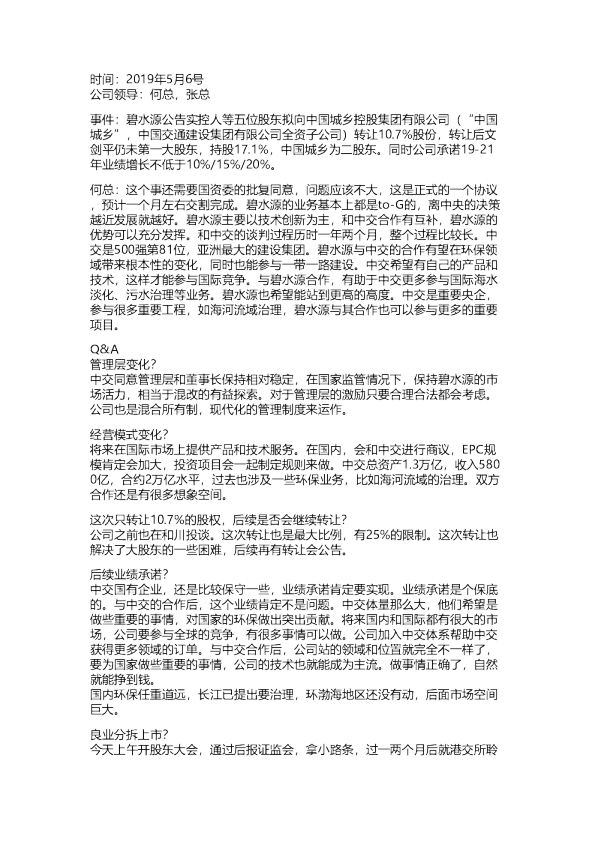 时间：2019年5月6号
公司领导：何总，张总

事件：碧水源公告实控人等五位股东拟向中国城乡控股集团有限公司（“中国城乡”，中国交通建设集团有限公司全资子公司）转让10.7%股份，转让后文剑平仍未第一大股东，持股17.1%，中国城乡为二股东。同时公司承诺19-21年业绩增长不低于10%/15%/20%。

何总：这个事还需要国资委的批复同意，问题应该不大，这是正式的一个协议，预计一个月左右交割完成。碧水源的业务基本上都是to-G的，离中央的决策越近发展就越好。碧水源主要以技术创新为主，和中交合作有互补，碧水源的优势可以充分发挥。和中交的谈判过程历时一年两个月，整个过程比较长。中交是500强第81位，亚洲最大的建设集团。碧水源与中交的合作有望在环保领域带来根本性的变化，同时也能参与一带一路建设。中交希望有自己的产品和技术，这样才能参与国际竞争。与碧水源合作，有助于中交更多参与国际海水淡化、污水治理等业务。碧水源也希望能站到更高的高度。中交是重要央企，参与很多重要工程，如海河流域治理，碧水源与其合作也可以参与更多的重要项目。

Q&A
管理层变化？
中交同意管理层和董事长保持相对稳定，在国家监管情况下，保持碧水源的市场活力，相当于混改的有益探索。对于管理层的激励只要合理合法都会考虑。公司也是混合所有制，现代化的管理制度来运作。

经营模式变化？
将来在国际市场上提供产品和技术服务。在国内，会和中交进行商议，EPC规模肯定会加大，投资项目会一起制定规则来做。中交总资产1.3万亿，收入5800亿，合约2万亿水平，过去也涉及一些环保业务，比如海河流域的治理。双方合作还是有很多想象空间。

这次只转让10.7%的股权，后续是否会继续转让？
公司之前也在和川投谈。这次转让也是最大比例，有25%的限制。这次转让也解决了大股东的一些困难，后续再有转让会公告。

后续业绩承诺？
中交国有企业，还是比较保守一些，业绩承诺肯定要实现。业绩承诺是个保底的。与中交的合作后，这个业绩肯定不是问题。中交体量那么大，他们希望是做些重要的事情，对国家的环保做出突出贡献。将来国内和国际都有很大的市场，公司要参与全球的竞争，有很多事情可以做。公司加入中交体系帮助中交获得更多领域的订单。与中交合作后，公司站的领域和位置就完全不一样了，要为国家做些重要的事情，公司的技术也就能成为主流。做事情正确了，自然就能挣到钱。
国内环保任重道远，长江已提出要治理，环渤海地区还没有动，后面市场空间巨大。

良业分拆上市？
今天上午开股东大会，通过后报证监会，拿小路条，过一两个月后就港交所聆